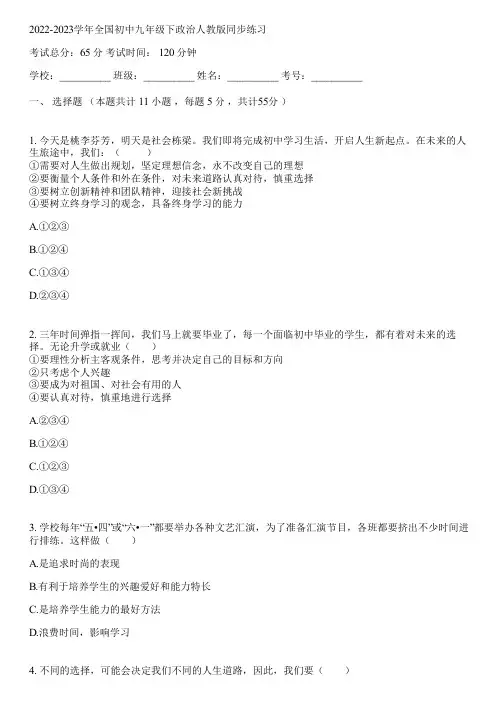 2022-2023学年全国初中九年级下政治人教版同步练习

考试总分：65 分 考试时间： 120 分钟

学校：__________ 班级：__________ 姓名：__________ 考号：__________

一、 选择题 （本题共计 11 小题 ，每题 5 分 ，共计55分 ）

1. 今天是桃李芬芳，明天是社会栋梁。我们即将完成初中学习生活，开启人生新起点。在未来的人生旅途中，我们：（　　）
①需要对人生做出规划，坚定理想信念，永不改变自己的理想
②要衡量个人条件和外在条件，对未来道路认真对待，慎重选择
③要树立创新精神和团队精神，迎接社会新挑战
④要树立终身学习的观念，具备终身学习的能力

A.①②③

B.①②④

C.①③④

D.②③④

2. 三年时间弹指一挥间，我们马上就要毕业了，每一个面临初中毕业的学生，都有着对未来的选择。无论升学或就业（　　）
①要理性分析主客观条件，思考并决定自己的目标和方向
②只考虑个人兴趣
③要成为对祖国、对社会有用的人
④要认真对待，慎重地进行选择

A.②③④

B.①②④

C.①②③

D.①③④

3. 学校每年“五•四”或“六•一”都要举办各种文艺汇演，为了准备汇演节目，各班都要挤出不少时间进行排练。这样做（　　）

A.是追求时尚的表现

B.有利于培养学生的兴趣爱好和能力特长

C.是培养学生能力的最好方法

D.浪费时间，影响学习

4. 不同的选择，可能会决定我们不同的人生道路，因此，我们要（　　）